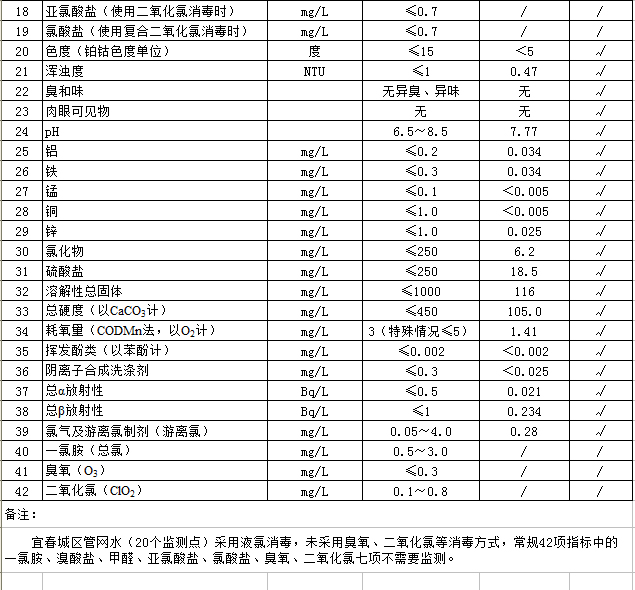 | 18 | 亚氯酸盐（使用二氧化氯消毒时） | mg/L | ≤0.7 | / | / |
|---|---|---|---|---|---|
| 19 | 氯酸盐（使用复合二氧化氯消毒时） | mg/L | ≤0.7 | / | / |
| 20 | 色度（铂钴色度单位） | 度 | ≤15 | <5 | √ |
| 21 | 浑浊度 | NTU | ≤1 | 0.47 | √ |
| 22 | 臭和味 | | 无异臭、异味 | 无 | √ |
| 23 | 肉眼可见物 | | 无 | 无 | √ |
| 24 | pH | | 6.5～8.5 | 7.77 | √ |
| 25 | 铝 | mg/L | ≤0.2 | 0.034 | √ |
| 26 | 铁 | mg/L | ≤0.3 | 0.034 | √ |
| 27 | 锰 | mg/L | ≤0.1 | <0.005 | √ |
| 28 | 铜 | mg/L | ≤1.0 | <0.005 | √ |
| 29 | 锌 | mg/L | ≤1.0 | 0.025 | √ |
| 30 | 氯化物 | mg/L | ≤250 | 6.2 | √ |
| 31 | 硫酸盐 | mg/L | ≤250 | 18.5 | √ |
| 32 | 溶解性总固体 | mg/L | ≤1000 | 116 | √ |
| 33 | 总硬度（以$CaCO_3$计） | mg/L | ≤450 | 105.0 | √ |
| 34 | 耗氧量（CODMn法，以$O_2$计） | mg/L | 3（特殊情况≤5） | 1.41 | √ |
| 35 | 挥发酚类（以苯酚计） | mg/L | ≤0.002 | <0.002 | √ |
| 36 | 阴离子合成洗涤剂 | mg/L | ≤0.3 | <0.025 | √ |
| 37 | 总α放射性 | Bq/L | ≤0.5 | 0.021 | √ |
| 38 | 总β放射性 | Bq/L | ≤1 | 0.234 | √ |
| 39 | 氯气及游离氯制剂（游离氯） | mg/L | 0.05～4.0 | 0.28 | √ |
| 40 | 一氯胺（总氯） | mg/L | 0.5～3.0 | / | / |
| 41 | 臭氧（$O_3$） | mg/L | ≤0.3 | / | / |
| 42 | 二氧化氯（$ClO_2$） | mg/L | 0.1～0.8 | / | / |

备注：

宜春城区管网水（20个监测点）采用液氯消毒，未采用臭氧、二氧化氯等消毒方式，常规42项指标中的一氯胺、溴酸盐、甲醛、亚氯酸盐、氯酸盐、臭氧、二氧化氯七项不需要监测。